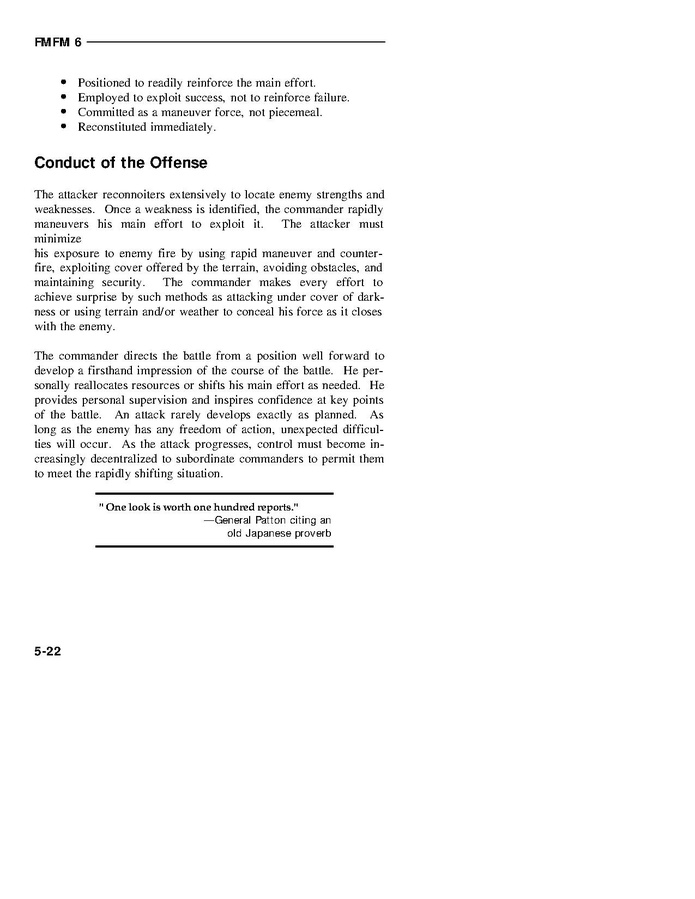 FMFM 6

• Positioned to readily reinforce the main effort.
• Employed to exploit success, not to reinforce failure.
• Committed as a maneuver force, not piecemeal.
• Reconstituted immediately.

Conduct of the Offense

The attacker reconnoiters extensively to locate enemy strengths and weaknesses. Once a weakness is identified, the commander rapidly maneuvers his main effort to exploit it. The attacker must minimize
his exposure to enemy fire by using rapid maneuver and counterfire, exploiting cover offered by the terrain, avoiding obstacles, and maintaining security. The commander makes every effort to achieve surprise by such methods as attacking under cover of darkness or using terrain and/or weather to conceal his force as it closes with the enemy.

The commander directs the battle from a position well forward to develop a firsthand impression of the course of the battle. He personally reallocates resources or shifts his main effort as needed. He provides personal supervision and inspires confidence at key points of the battle. An attack rarely develops exactly as planned. As long as the enemy has any freedom of action, unexpected difficulties will occur. As the attack progresses, control must become increasingly decentralized to subordinate commanders to permit them to meet the rapidly shifting situation.

" One look is worth one hundred reports."
—General Patton citing an old Japanese proverb

5-22